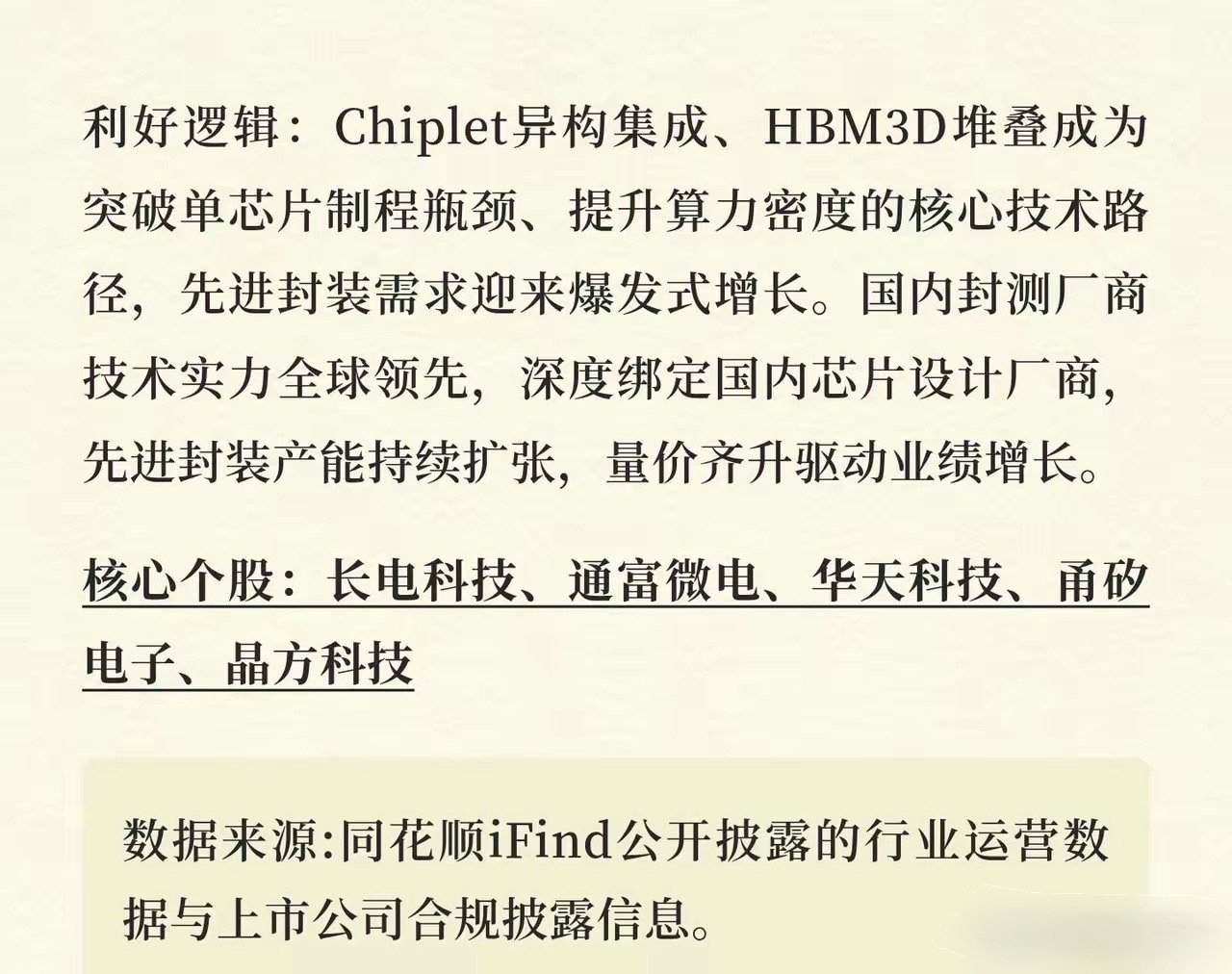 利好逻辑：Chiplet异构集成、HBM3D堆叠成为突破单芯片制程瓶颈、提升算力密度的核心技术路径，先进封装需求迎来爆发式增长。国内封测厂商技术实力全球领先，深度绑定国内芯片设计厂商，先进封装产能持续扩张，量价齐升驱动业绩增长。

核心个股：长电科技、通富微电、华天科技、甬矽电子、晶方科技

数据来源:同花顺iFind公开披露的行业运营数据与上市公司合规披露信息。